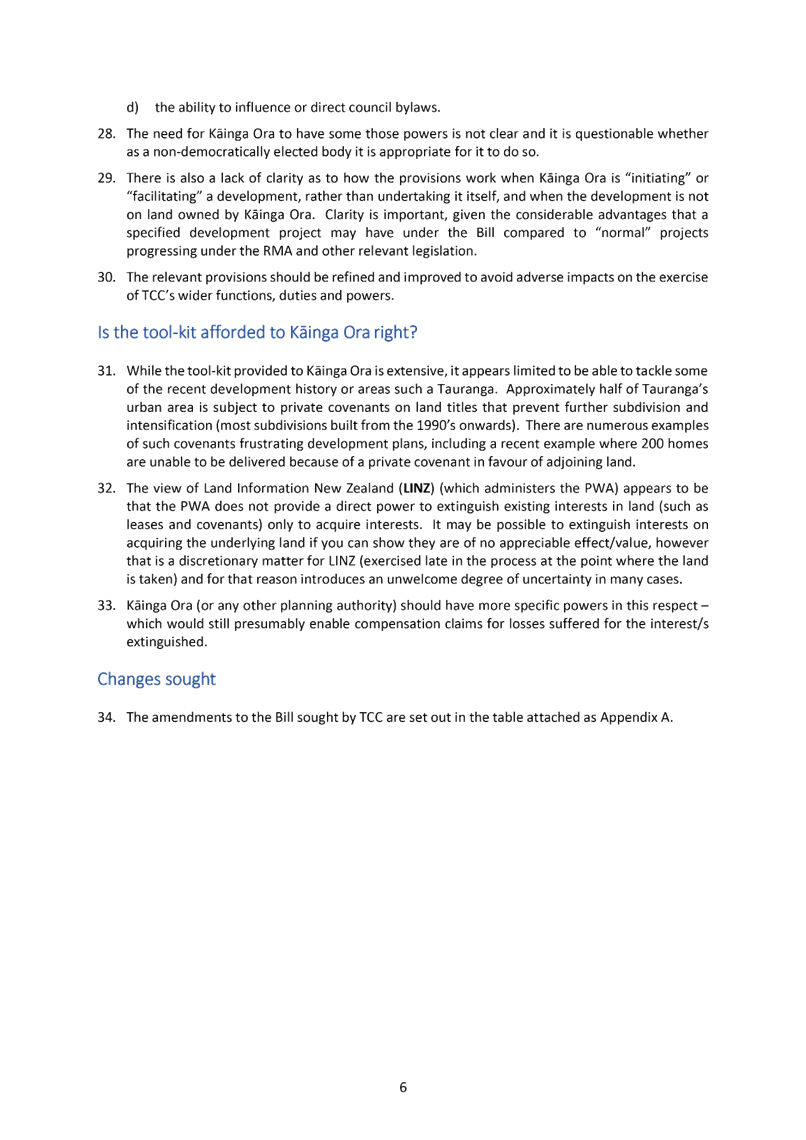 d) the ability to influence or direct council bylaws.

28. The need for Kāinga Ora to have some those powers is not clear and it is questionable whether as a non-democratically elected body it is appropriate for it to do so.

29. There is also a lack of clarity as to how the provisions work when Kāinga Ora is "initiating" or "facilitating" a development, rather than undertaking it itself, and when the development is not on land owned by Kāinga Ora. Clarity is important, given the considerable advantages that a specified development project may have under the Bill compared to "normal" projects progressing under the RMA and other relevant legislation.

30. The relevant provisions should be refined and improved to avoid adverse impacts on the exercise of TCC's wider functions, duties and powers.

Is the tool-kit afforded to Kāinga Ora right?

31. While the tool-kit provided to Kāinga Ora is extensive, it appears limited to be able to tackle some of the recent development history or areas such a Tauranga. Approximately half of Tauranga's urban area is subject to private covenants on land titles that prevent further subdivision and intensification (most subdivisions built from the 1990's onwards). There are numerous examples of such covenants frustrating development plans, including a recent example where 200 homes are unable to be delivered because of a private covenant in favour of adjoining land.

32. The view of Land Information New Zealand (**LINZ**) (which administers the PWA) appears to be that the PWA does not provide a direct power to extinguish existing interests in land (such as leases and covenants) only to acquire interests. It may be possible to extinguish interests on acquiring the underlying land if you can show they are of no appreciable effect/value, however that is a discretionary matter for LINZ (exercised late in the process at the point where the land is taken) and for that reason introduces an unwelcome degree of uncertainty in many cases.

33. Kāinga Ora (or any other planning authority) should have more specific powers in this respect – which would still presumably enable compensation claims for losses suffered for the interest/s extinguished.

Changes sought

34. The amendments to the Bill sought by TCC are set out in the table attached as Appendix A.

6